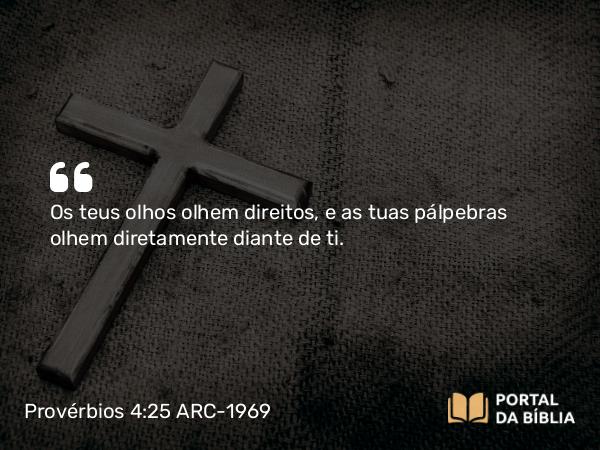 “

Os teus olhos olhem direitos, e as tuas pálpebras olhem diretamente diante de ti.

Provérbios 4:25 ARC-1969

PORTAL
DA BÍBLIA